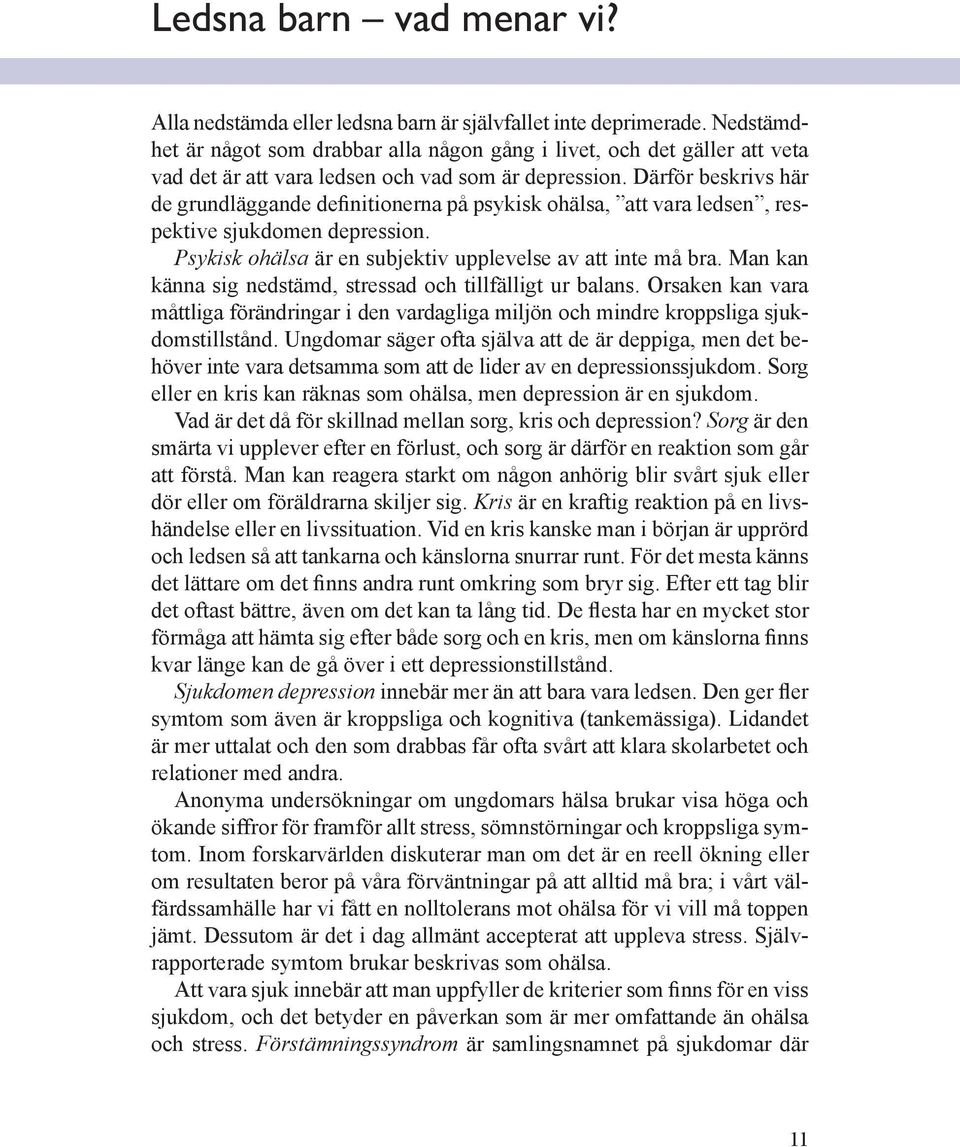 Ledsna barn – vad menar vi?

Alla nedstämda eller ledsna barn är självfallet inte deprimerade. Nedstämdhet är något som drabbar alla någon gång i livet, och det gäller att veta vad det är att vara ledsen och vad som är depression. Därför beskrivs här de grundläggande definitionerna på psykisk ohälsa, ”att vara ledsen”, respektive sjukdomen depression.

Psykisk ohälsa är en subjektiv upplevelse av att inte må bra. Man kan känna sig nedstämd, stressad och tillfälligt ur balans. Orsaken kan vara måttliga förändringar i den vardagliga miljön och mindre kroppsliga sjukdomstillstånd. Ungdomar säger ofta själva att de är deppiga, men det behöver inte vara detsamma som att de lider av en depressionssjukdom. Sorg eller en kris kan räknas som ohälsa, men depression är en sjukdom.

Vad är det då för skillnad mellan sorg, kris och depression? Sorg är den smärta vi upplever efter en förlust, och sorg är därför en reaktion som går att förstå. Man kan reagera starkt om någon anhörig blir svårt sjuk eller dör eller om föräldrarna skiljer sig. Kris är en kraftig reaktion på en livshändelse eller en livssituation. Vid en kris kanske man i början är upprörd och ledsen så att tankarna och känslorna snurrar runt. För det mesta känns det lättare om det finns andra runt omkring som bryr sig. Efter ett tag blir det oftast bättre, även om det kan ta lång tid. De flesta har en mycket stor förmåga att hämta sig efter både sorg och en kris, men om känslorna finns kvar länge kan de gå över i ett depressionstillstånd.

Sjukdomen depression innebär mer än att bara vara ledsen. Den ger fler symtom som även är kroppsliga och kognitiva (tankemässiga). Lidandet är mer uttalat och den som drabbas får ofta svårt att klara skolarbetet och relationer med andra.

Anonyma undersökningar om ungdomars hälsa brukar visa höga och ökande siffror för framför allt stress, sömnstörningar och kroppsliga symtom. Inom forskarvärlden diskuterar man om det är en reell ökning eller om resultaten beror på våra förväntningar på att alltid må bra; i vårt välfärdssamhälle har vi fått en nolltolerans mot ohälsa för vi vill må toppen jämt. Dessutom är det i dag allmänt accepterat att uppleva stress. Självrapporterade symtom brukar beskrivas som ohälsa.

Att vara sjuk innebär att man uppfyller de kriterier som finns för en viss sjukdom, och det betyder en påverkan som är mer omfattande än ohälsa och stress. Förstämningssyndrom är samlingsnamnet på sjukdomar där

11